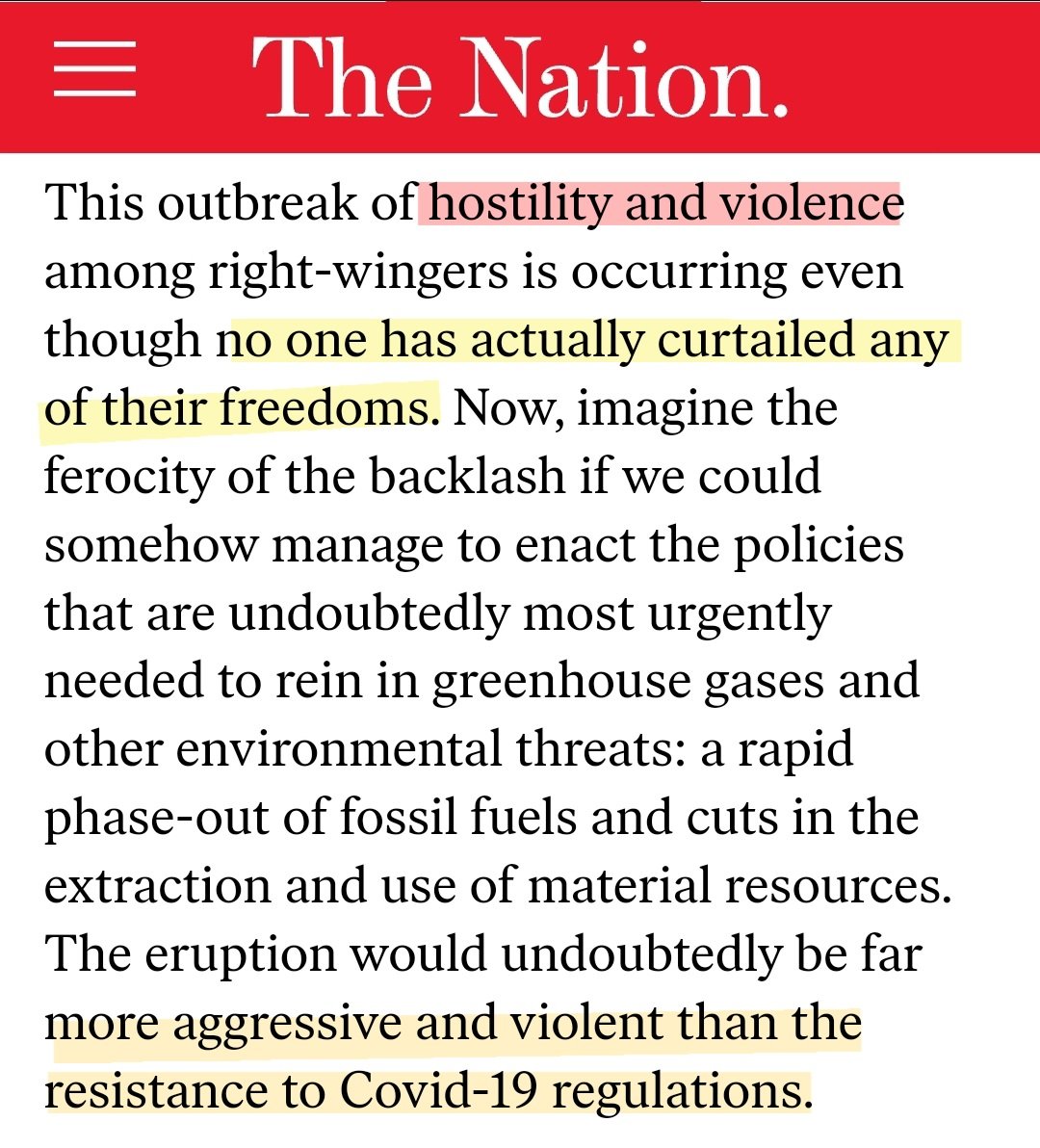 The Nation.

This outbreak of hostility and violence among right-wingers is occurring even though no one has actually curtailed any of their freedoms. Now, imagine the ferocity of the backlash if we could somehow manage to enact the policies that are undoubtedly most urgently needed to rein in greenhouse gases and other environmental threats: a rapid phase-out of fossil fuels and cuts in the extraction and use of material resources. The eruption would undoubtedly be far more aggressive and violent than the resistance to Covid-19 regulations.